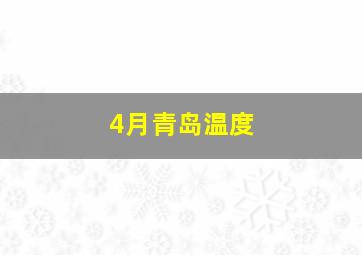 4月青岛温度